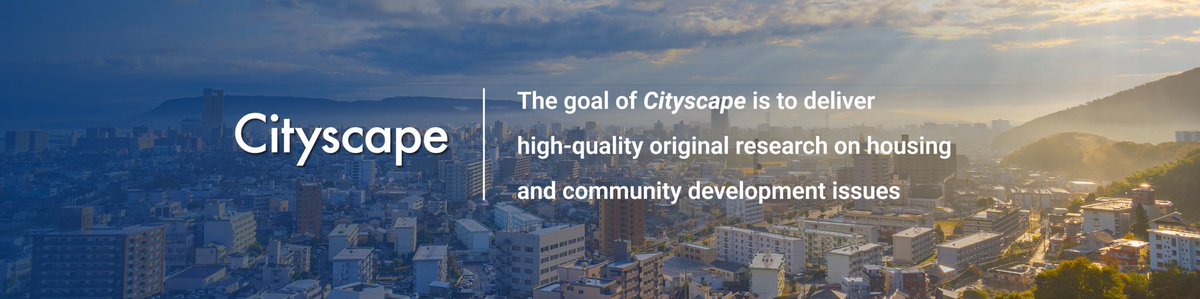 Cityscape

The goal of Cityscape is to deliver high-quality original research on housing and community development issues